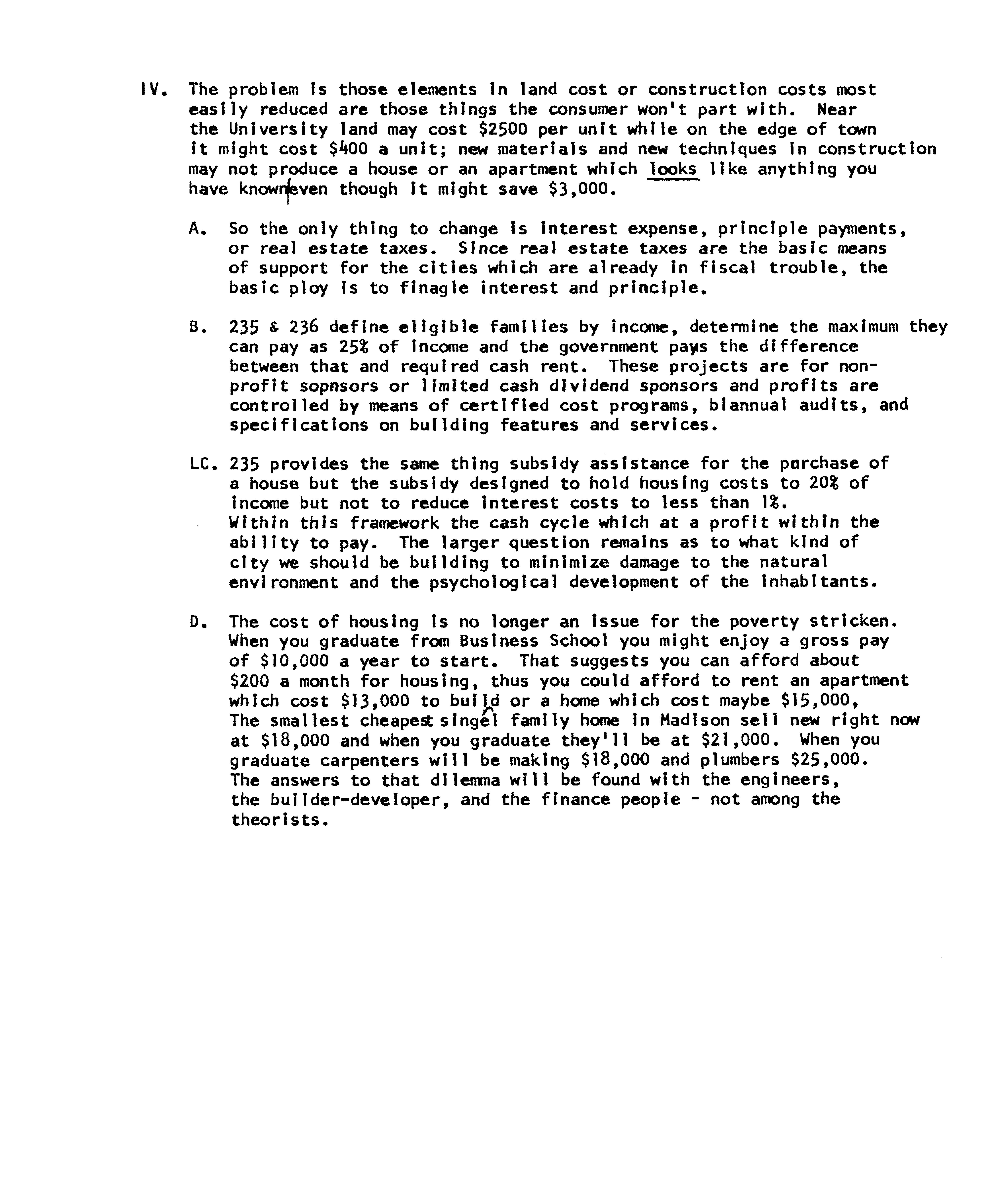 IV. The problem is those elements in land cost or construction costs most easily reduced are those things the consumer won't part with. Near the University land may cost $2500 per unit while on the edge of town it might cost $400 a unit; new materials and new techniques in construction may not produce a house or an apartment which looks like anything you have known even though it might save $3,000.

A. So the only thing to change is interest expense, principle payments, or real estate taxes. Since real estate taxes are the basic means of support for the cities which are already in fiscal trouble, the basic ploy is to finagle interest and principle.

B. 235 & 236 define eligible families by income, determine the maximum they can pay as 25% of income and the government pays the difference between that and required cash rent. These projects are for non-profit sopnsors or limited cash dividend sponsors and profits are controlled by means of certified cost programs, biannual audits, and specifications on building features and services.

LC. 235 provides the same thing subsidy assistance for the purchase of a house but the subsidy designed to hold housing costs to 20% of income but not to reduce interest costs to less than 1%. Within this framework the cash cycle which at a profit within the ability to pay. The larger question remains as to what kind of city we should be building to minimize damage to the natural environment and the psychological development of the inhabitants.

D. The cost of housing is no longer an issue for the poverty stricken. When you graduate from Business School you might enjoy a gross pay of $10,000 a year to start. That suggests you can afford about $200 a month for housing, thus you could afford to rent an apartment which cost $13,000 to build or a home which cost maybe $15,000, The smallest cheapest singel family home in Madison sell new right now at $18,000 and when you graduate they'll be at $21,000. When you graduate carpenters will be making $18,000 and plumbers $25,000. The answers to that dilemma will be found with the engineers, the builder-developer, and the finance people - not among the theorists.